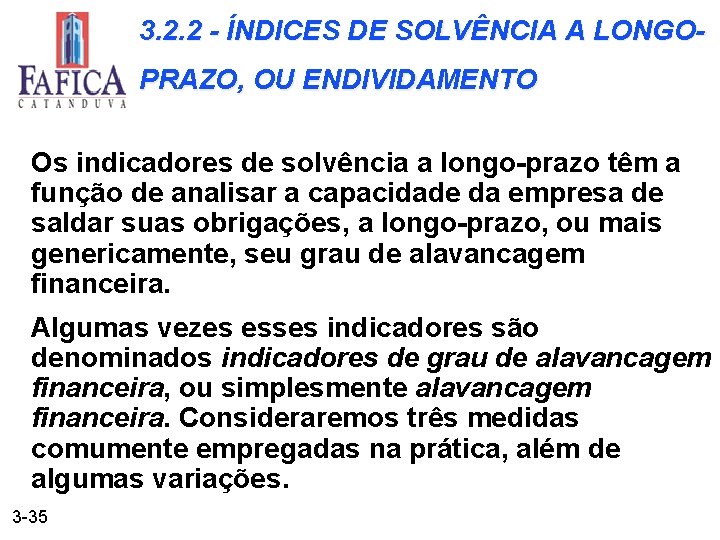 FAFICA
CATANDUVA

3.2.2 - ÍNDICES DE SOLVÊNCIA A LONGO-PRAZO, OU ENDIVIDAMENTO

Os indicadores de solvência a longo-prazo têm a função de analisar a capacidade da empresa de saldar suas obrigações, a longo-prazo, ou mais genericamente, seu grau de alavancagem financeira.

Algumas vezes esses indicadores são denominados indicadores de grau de alavancagem financeira, ou simplesmente alavancagem financeira. Consideraremos três medidas comumente empregadas na prática, além de algumas variações.

3-35